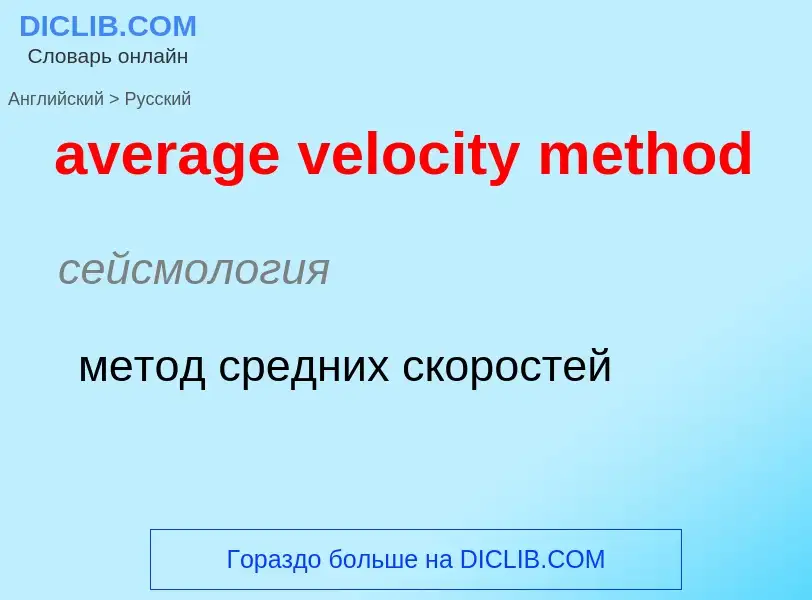 DICLIB.COM
Словарь онлайн

Английский > Русский

average velocity method

сейсмология

метод средних скоростей

Гораздо больше на DICLIB.COM